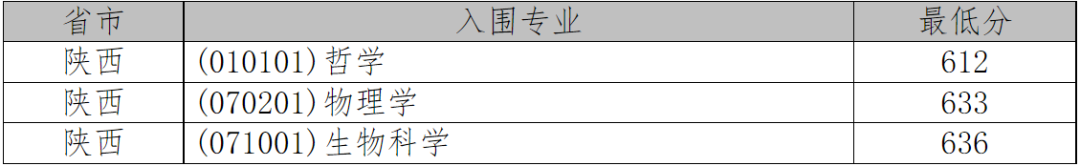 | 省市 | 入围专业 | 最低分 |
|---|---|---|
| 陕西 | (010101)哲学 | 612 |
| 陕西 | (070201)物理学 | 633 |
| 陕西 | (071001)生物科学 | 636 |